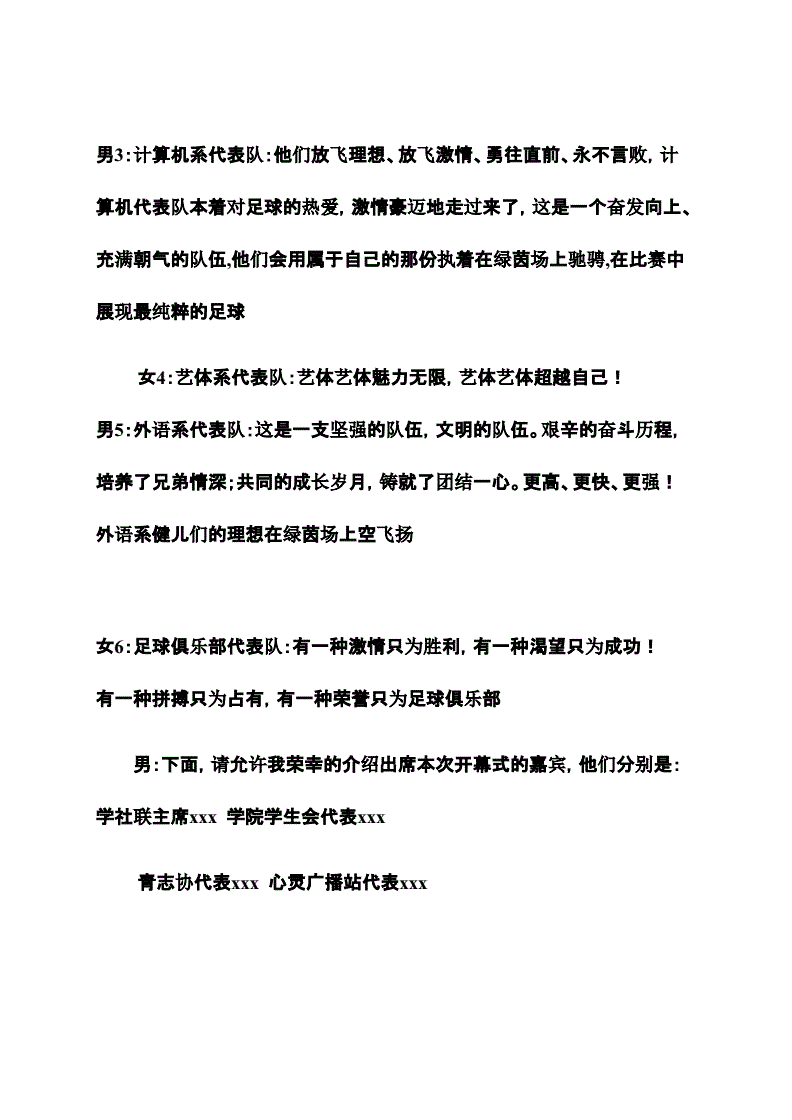 男3:计算机系代表队:他们放飞理想、放飞激情、勇往直前、永不言败，计算机代表队本着对足球的热爱，激情豪迈地走过来了，这是一个奋发向上、充满朝气的队伍,他们会用属于自己的那份执着在绿茵场上驰骋,在比赛中展现最纯粹的足球

女4:艺体系代表队:艺体艺体魅力无限，艺体艺体超越自己！

男5:外语系代表队:这是一支坚强的队伍，文明的队伍。艰辛的奋斗历程，培养了兄弟情深;共同的成长岁月，铸就了团结一心。更高、更快、更强！外语系健儿们的理想在绿茵场上空飞扬

女6:足球俱乐部代表队:有一种激情只为胜利，有一种渴望只为成功！有一种拼搏只为占有，有一种荣誉只为足球俱乐部

男:下面，请允许我荣幸的介绍出席本次开幕式的嘉宾，他们分别是:学社联主席xxx 学院学生会代表xxx

青志协代表xxx 心灵广播站代表xxx